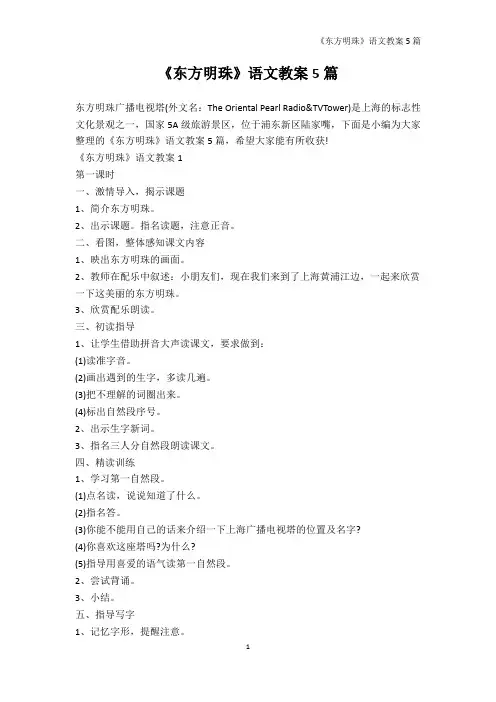 《东方明珠》语文教案 5 篇

《东方明珠》语文教案 5 篇

东方明珠广播电视塔(外文名：The Oriental Pearl Radio&TVTower)是上海的标志性文化景观之一，国家 5A 级旅游景区，位于浦东新区陆家嘴，下面是小编为大家整理的《东方明珠》语文教案 5 篇，希望大家能有所收获!

《东方明珠》语文教案 1

第一课时

一、激情导入，揭示课题

1、简介东方明珠。

2、出示课题。指名读题，注意正音。

二、看图，整体感知课文内容

1、映出东方明珠的画面。

2、教师在配乐中叙述：小朋友们，现在我们来到了上海黄浦江边，一起来欣赏一下这美丽的东方明珠。

3、欣赏配乐朗读。

三、初读指导

1、让学生借助拼音大声读课文，要求做到：

(1)读准字音。

(2)画出遇到的生字，多读几遍。

(3)把不理解的词圈出来。

(4)标出自然段序号。

2、出示生字新词。

3、指名三人分自然段朗读课文。

四、精读训练

1、学习第一自然段。

(1)点名读，说说知道了什么。

(2)指名答。

(3)你能不能用自己的话来介绍一下上海广播电视塔的位置及名字?

(4)你喜欢这座塔吗?为什么?

(5)指导用喜爱的语气读第一自然段。

2、尝试背诵。

3、小结。

五、指导写字

1、记忆字形，提醒注意。

1